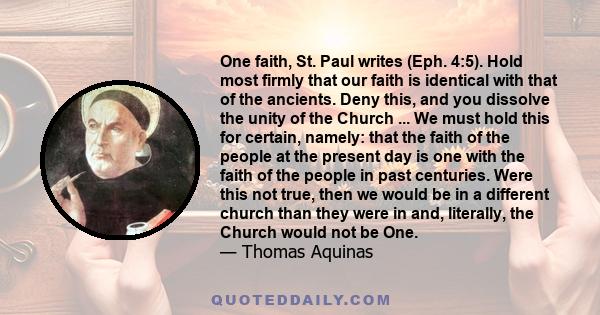 One faith, St. Paul writes (Eph. 4:5). Hold most firmly that our faith is identical with that of the ancients. Deny this, and you dissolve the unity of the Church ... We must hold this for certain, namely: that the faith of the people at the present day is one with the faith of the people in past centuries. Were this not true, then we would be in a different church than they were in and, literally, the Church would not be One.
— Thomas Aquinas

QUOTEDDAILY.COM